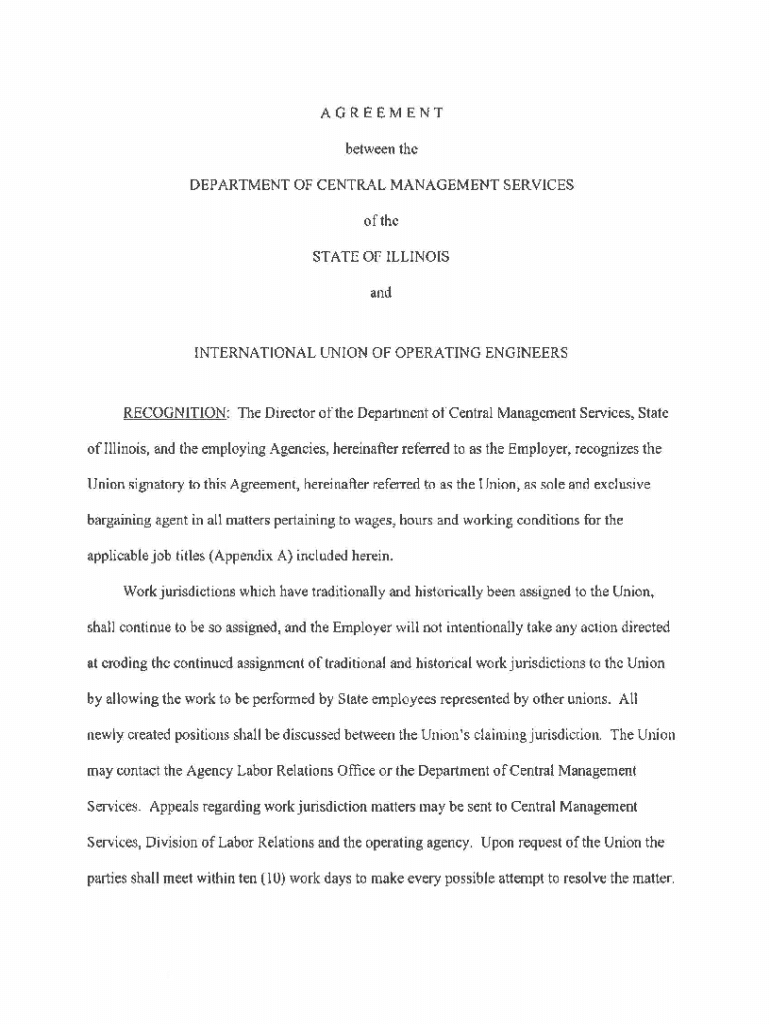 AGREEMENT

between the

DEPARTMENT OF CENTRAL MANAGEMENT SERVICES

of the

STATE OF ILLINOIS

and

INTERNATIONAL UNION OF OPERATING ENGINEERS

RECOGNITION: The Director of the Department of Central Management Services, State of Illinois, and the employing Agencies, hereinafter referred to as the Employer, recognizes the Union signatory to this Agreement, hereinafter referred to as the Union, as sole and exclusive bargaining agent in all matters pertaining to wages, hours and working conditions for the applicable job titles (Appendix A) included herein.

Work jurisdictions which have traditionally and historically been assigned to the Union, shall continue to be so assigned, and the Employer will not intentionally take any action directed at eroding the continued assignment of traditional and historical work jurisdictions to the Union by allowing the work to be performed by State employees represented by other unions. All newly created positions shall be discussed between the Union's claiming jurisdiction. The Union may contact the Agency Labor Relations Office or the Department of Central Management Services. Appeals regarding work jurisdiction matters may be sent to Central Management Services, Division of Labor Relations and the operating agency. Upon request of the Union the parties shall meet within ten (10) work days to make every possible attempt to resolve the matter.